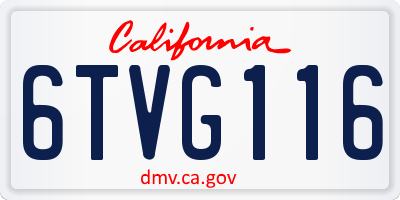 California

6TVG116

dmv.ca.gov